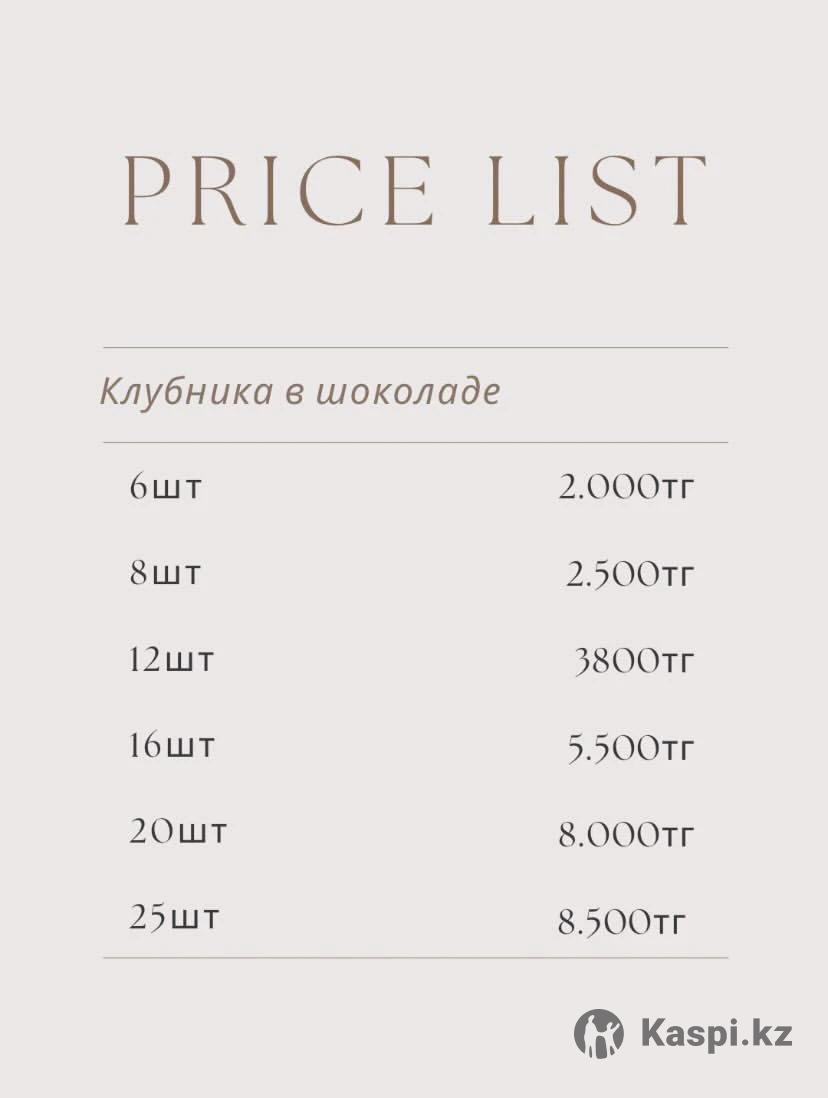 PRICE LIST

Клубника в шоколаде

6шт 2.000тг

8шт 2.500тг

12шт 3800тг

16шт 5.500тг

20шт 8.000тг

25шт 8.500тг

Kaspi.kz